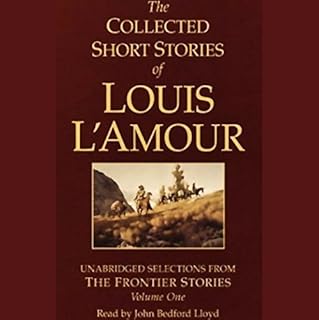 The
COLLECTED
SHORT STORIES
of
LOUIS
L'AMOUR

UNABRIDGED SELECTIONS FROM
THE FRONTIER STORIES
Volume One
Read by John Bedford Lloyd